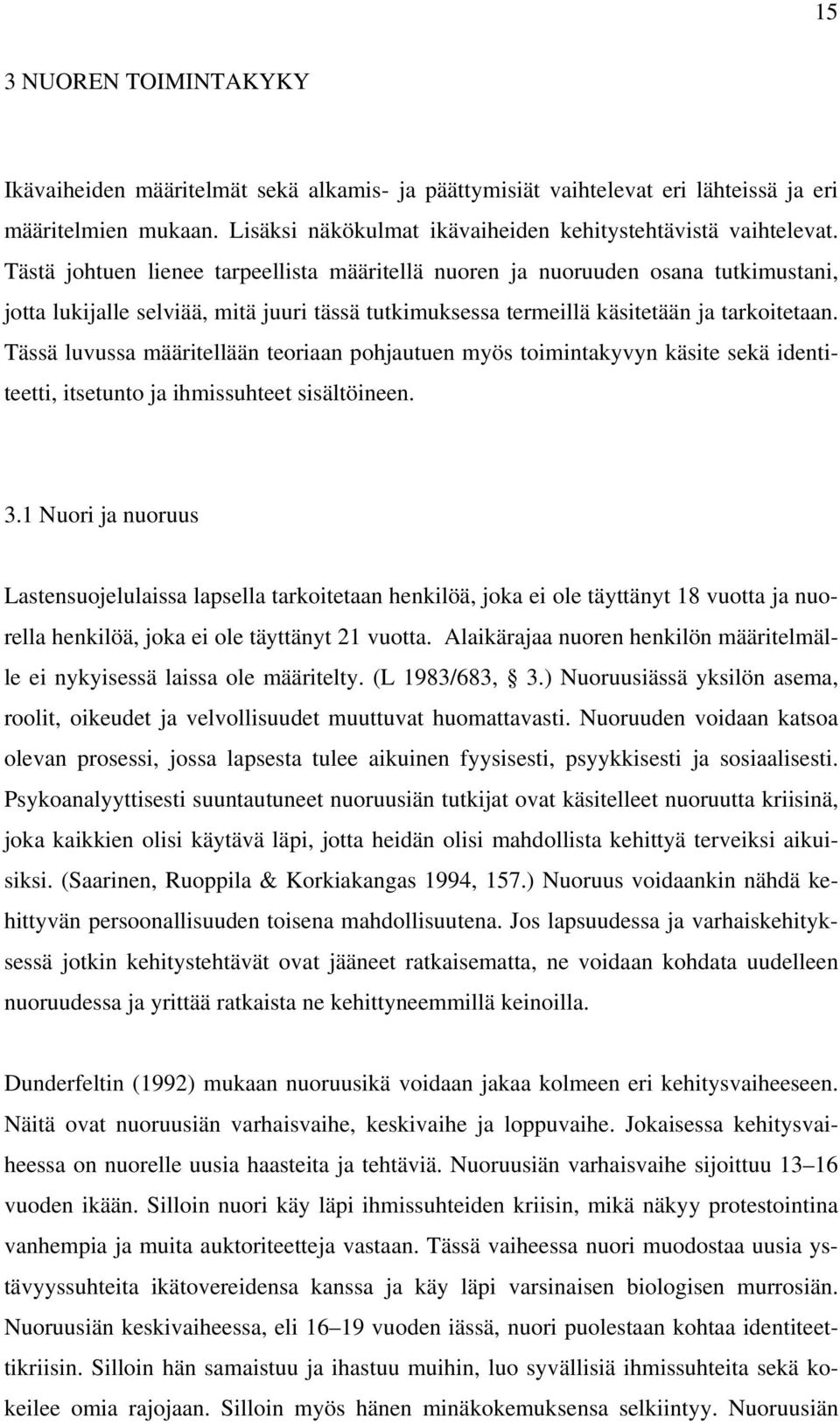 15

3 NUOREN TOIMINTAKYKY

Ikävaiheiden määritelmät sekä alkamis- ja päättymisiät vaihtelevat eri lähteissä ja eri määritelmien mukaan. Lisäksi näkökulmat ikävaiheiden kehitystehtävistä vaihtelevat. Tästä johtuen lienee tarpeellista määritellä nuoren ja nuoruuden osana tutkimustani, jotta lukijalle selviää, mitä juuri tässä tutkimuksessa termeillä käsitetään ja tarkoitetaan. Tässä luvussa määritellään teoriaan pohjautuen myös toimintakyvyn käsite sekä identiteetti, itsetunto ja ihmissuhteet sisältöineen.

3.1 Nuori ja nuoruus

Lastensuojelulaissa lapsella tarkoitetaan henkilöä, joka ei ole täyttänyt 18 vuotta ja nuorella henkilöä, joka ei ole täyttänyt 21 vuotta. Alaikärajaa nuoren henkilön määritelmälle ei nykyisessä laissa ole määritelty. (L 1983/683, § 3.) Nuoruusiässä yksilön asema, roolit, oikeudet ja velvollisuudet muuttuvat huomattavasti. Nuoruuden voidaan katsoa olevan prosessi, jossa lapsesta tulee aikuinen fyysisesti, psyykkisesti ja sosiaalisesti. Psykoanalyyttisesti suuntautuneet nuoruusiän tutkijat ovat käsitelleet nuoruutta kriisinä, joka kaikkien olisi käytävä läpi, jotta heidän olisi mahdollista kehittyä terveiksi aikuisiksi. (Saarinen, Ruoppila & Korkiakangas 1994, 157.) Nuoruus voidaankin nähdä kehittyvän persoonallisuuden toisena mahdollisuutena. Jos lapsuudessa ja varhaiskehityksessä jotkin kehitystehtävät ovat jääneet ratkaisematta, ne voidaan kohdata uudelleen nuoruudessa ja yrittää ratkaista ne kehittyneemmillä keinoilla.

Dunderfeltin (1992) mukaan nuoruusikä voidaan jakaa kolmeen eri kehitysvaiheeseen. Näitä ovat nuoruusiän varhaisvaihe, keskivaihe ja loppuvaihe. Jokaisessa kehitysvaiheessa on nuorelle uusia haasteita ja tehtäviä. Nuoruusiän varhaisvaihe sijoittuu 13–16 vuoden ikään. Silloin nuori käy läpi ihmissuhteiden kriisin, mikä näkyy protestointina vanhempia ja muita auktoriteetteja vastaan. Tässä vaiheessa nuori muodostaa uusia ystävyyssuhteita ikätovereidensa kanssa ja käy läpi varsinaisen biologisen murrosiän. Nuoruusiän keskivaiheessa, eli 16–19 vuoden iässä, nuori puolestaan kohtaa identiteettikriisin. Silloin hän samaistuu ja ihastuu muihin, luo syvällisiä ihmissuhteita sekä kokeilee omia rajojaan. Silloin myös hänen minäkokemuksensa selkiintyy. Nuoruusiän